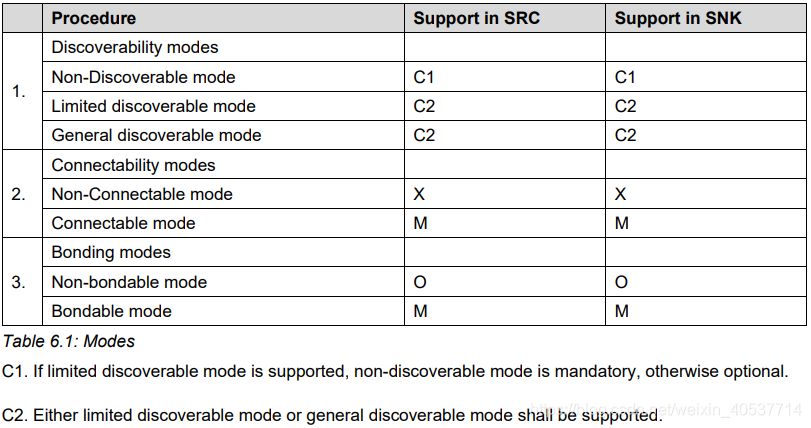 | | Procedure | Support in SRC | Support in SNK |
|---|---|---|---|
| 1. | Discoverability modes | | |
| | Non-Discoverable mode | C1 | C1 |
| | Limited discoverable mode | C2 | C2 |
| | General discoverable mode | C2 | C2 |
| 2. | Connectability modes | | |
| | Non-Connectable mode | X | X |
| | Connectable mode | M | M |
| 3. | Bonding modes | | |
| | Non-bondable mode | O | O |
| | Bondable mode | M | M |

Table 6.1: Modes

C1. If limited discoverable mode is supported, non-discoverable mode is mandatory, otherwise optional.

C2. Either limited discoverable mode or general discoverable mode shall be supported.

https://blog.csdn.net/weixin_40537714